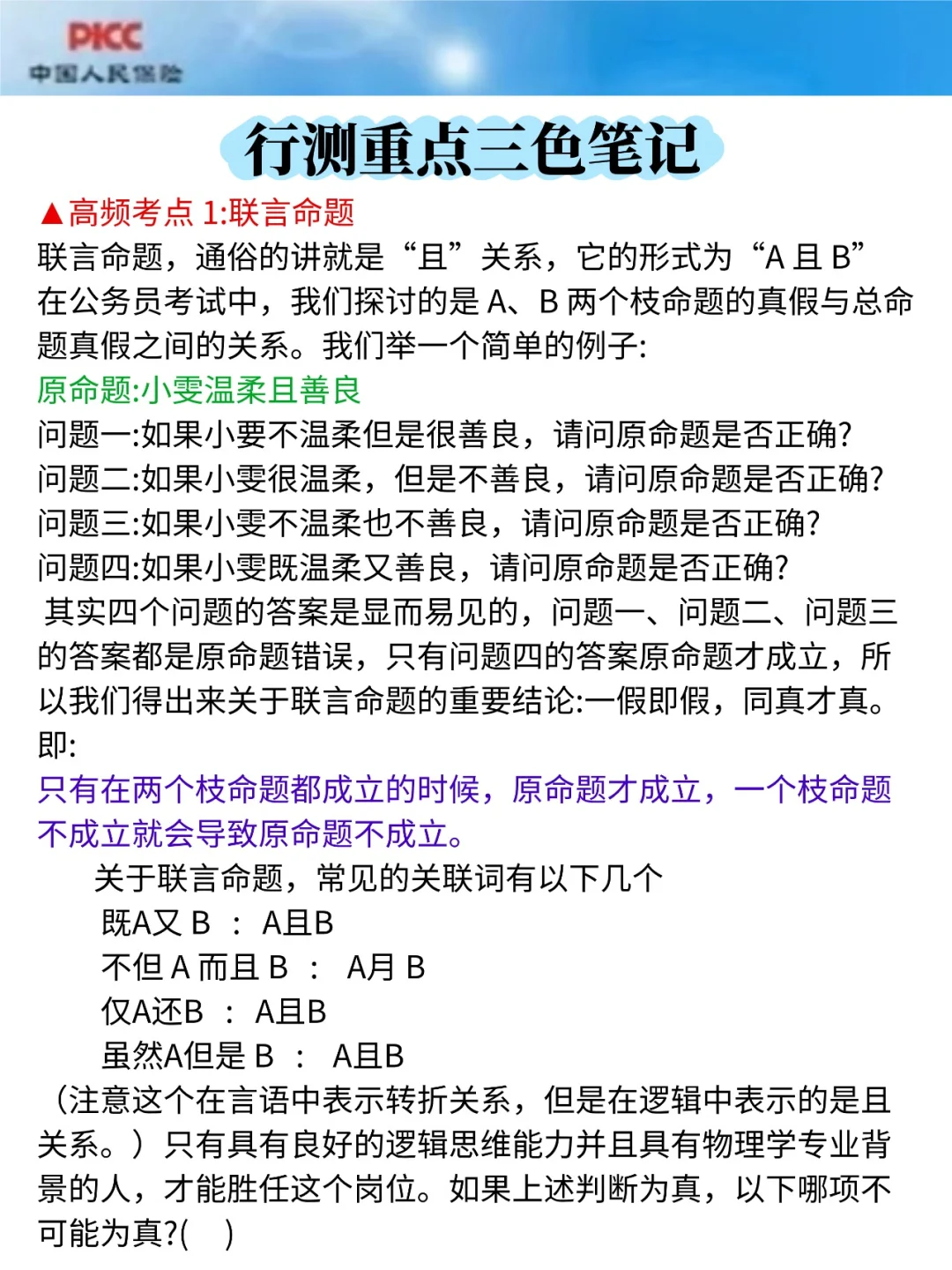 PICC
中国人民保险

行测重点三色笔记

▲高频考点 1:联言命题
联言命题，通俗的讲就是“且”关系，它的形式为“A 且 B”在公务员考试中，我们探讨的是 A、B 两个枝命题的真假与总命题真假之间的关系。我们举一个简单的例子:
原命题:小雯温柔且善良
问题一:如果小要不温柔但是很善良，请问原命题是否正确?
问题二:如果小雯很温柔，但是不善良，请问原命题是否正确?
问题三:如果小雯不温柔也不善良，请问原命题是否正确?
问题四:如果小雯既温柔又善良，请问原命题是否正确?
其实四个问题的答案是显而易见的，问题一、问题二、问题三的答案都是原命题错误，只有问题四的答案原命题才成立，所以我们得出来关于联言命题的重要结论:一假即假，同真才真。即:
只有在两个枝命题都成立的时候，原命题才成立，一个枝命题不成立就会导致原命题不成立。
关于联言命题，常见的关联词有以下几个
既A又 B ： A且B
不但 A 而且 B ： A月 B
仅A还B ： A且B
虽然A但是 B ： A且B
（注意这个在言语中表示转折关系，但是在逻辑中表示的是且关系。）只有具有良好的逻辑思维能力并且具有物理学专业背景的人，才能胜任这个岗位。如果上述判断为真，以下哪项不可能为真?(　)